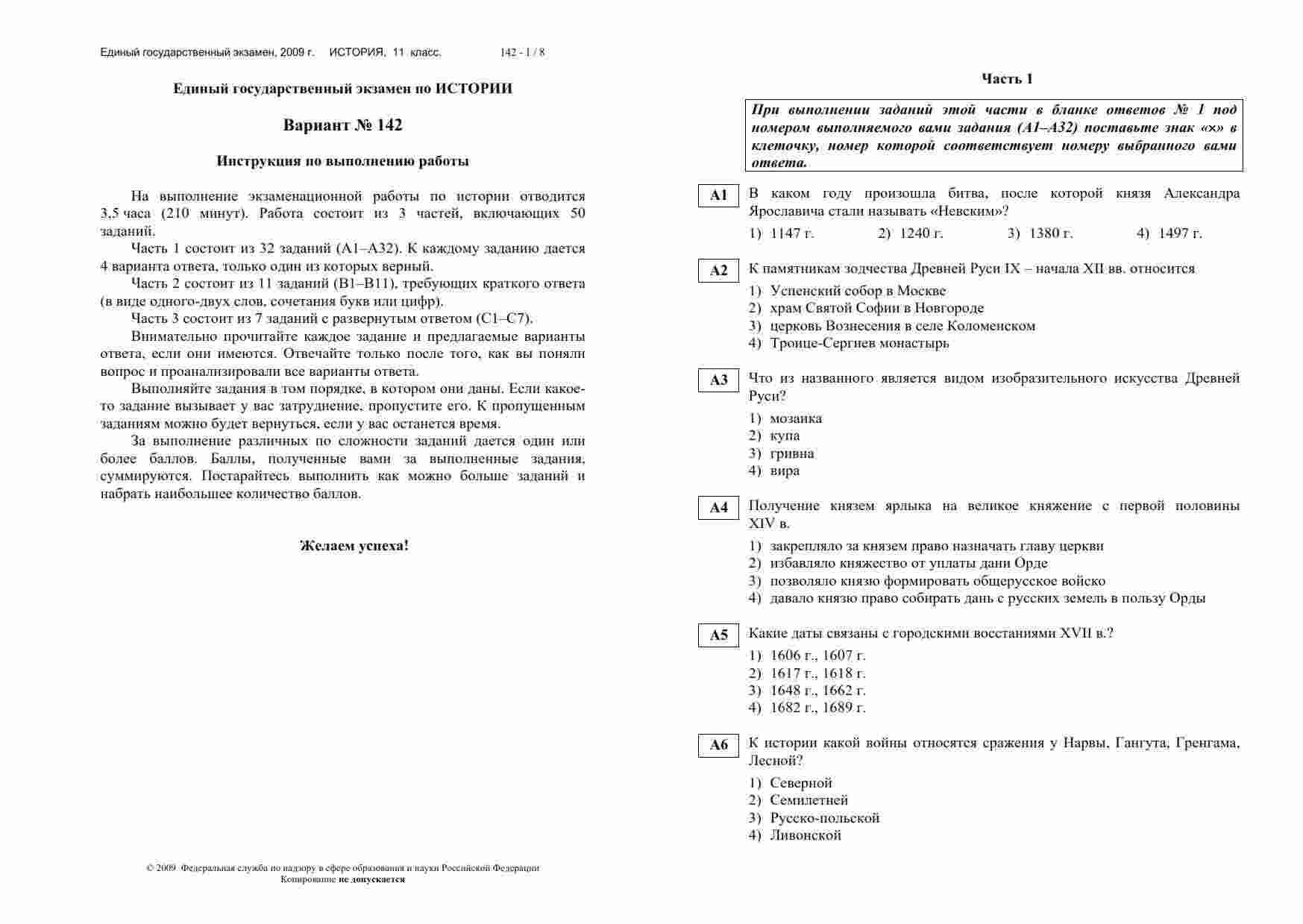 Единый государственный экзамен, 2009 г. ИСТОРИЯ, 11 класс. 142 - 1 / 8

Единый государственный экзамен по ИСТОРИИ

Вариант № 142

Инструкция по выполнению работы

На выполнение экзаменационной работы по истории отводится 3,5 часа (210 минут). Работа состоит из 3 частей, включающих 50 заданий.

Часть 1 состоит из 32 заданий (А1–А32). К каждому заданию дается 4 варианта ответа, только один из которых верный.

Часть 2 состоит из 11 заданий (В1–В11), требующих краткого ответа (в виде одного-двух слов, сочетания букв или цифр).

Часть 3 состоит из 7 заданий с развернутым ответом (С1–С7).

Внимательно прочитайте каждое задание и предлагаемые варианты ответа, если они имеются. Отвечайте только после того, как вы поняли вопрос и проанализировали все варианты ответа.

Выполняйте задания в том порядке, в котором они даны. Если какое-то задание вызывает у вас затруднение, пропустите его. К пропущенным заданиям можно будет вернуться, если у вас останется время.

За выполнение различных по сложности заданий дается один или более баллов. Баллы, полученные вами за выполненные задания, суммируются. Постарайтесь выполнить как можно больше заданий и набрать наибольшее количество баллов.

Желаем успеха!

© 2009 Федеральная служба по надзору в сфере образования и науки Российской Федерации
Копирование не допускается

Часть 1

При выполнении заданий этой части в бланке ответов № 1 под номером выполняемого вами задания (А1–А32) поставьте знак «×» в клеточку, номер которой соответствует номеру выбранного вами ответа.

А1 В каком году произошла битва, после которой князя Александра Ярославича стали называть «Невским»?
1) 1147 г. 2) 1240 г. 3) 1380 г. 4) 1497 г.

А2 К памятникам зодчества Древней Руси IX – начала XII вв. относится
1) Успенский собор в Москве
2) храм Святой Софии в Новгороде
3) церковь Вознесения в селе Коломенском
4) Троице-Сергиев монастырь

А3 Что из названного является видом изобразительного искусства Древней Руси?
1) мозаика
2) купа
3) гривна
4) вира

А4 Получение князем ярлыка на великое княжение с первой половины XIV в.
1) закрепляло за князем право назначать главу церкви
2) избавляло княжество от уплаты дани Орде
3) позволяло князю формировать общерусское войско
4) давало князю право собирать дань с русских земель в пользу Орды

А5 Какие даты связаны с городскими восстаниями XVII в.?
1) 1606 г., 1607 г.
2) 1617 г., 1618 г.
3) 1648 г., 1662 г.
4) 1682 г., 1689 г.

А6 К истории какой войны относятся сражения у Нарвы, Гангута, Гренгама, Лесной?
1) Северной
2) Семилетней
3) Русско-польской
4) Ливонской